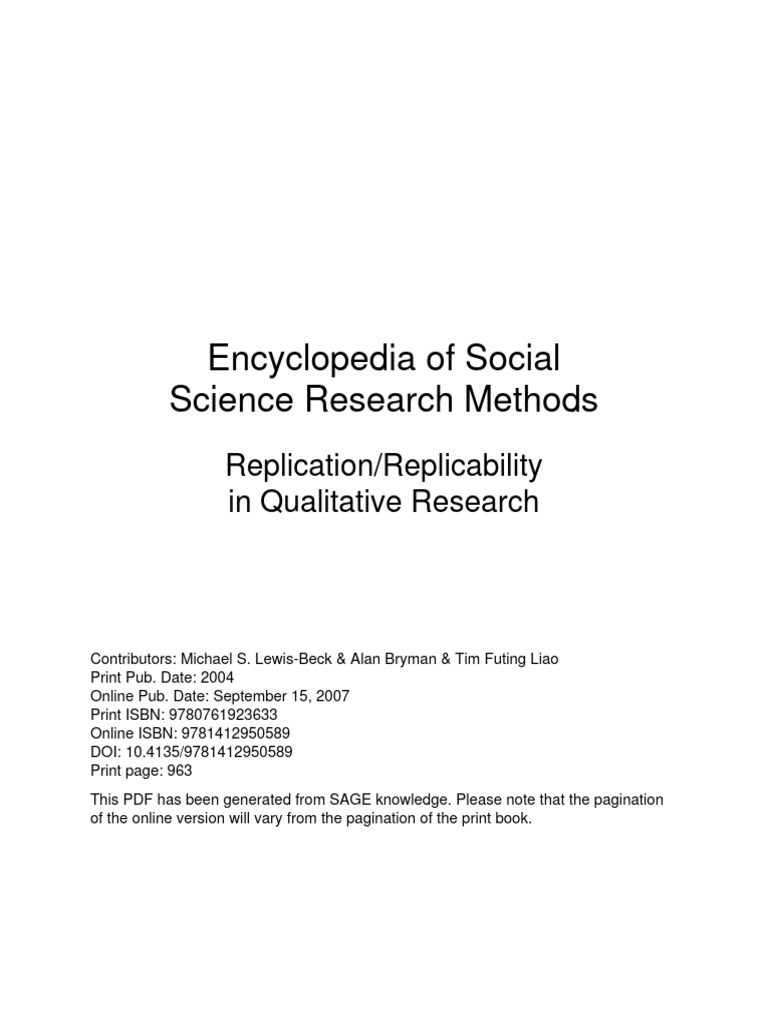 Encyclopedia of Social Science Research Methods

Replication/Replicability in Qualitative Research

Contributors: Michael S. Lewis-Beck & Alan Bryman & Tim Futing Liao
Print Pub. Date: 2004
Online Pub. Date: September 15, 2007
Print ISBN: 9780761923633
Online ISBN: 9781412950589
DOI: 10.4135/9781412950589
Print page: 963

This PDF has been generated from SAGE knowledge. Please note that the pagination of the online version will vary from the pagination of the print book.